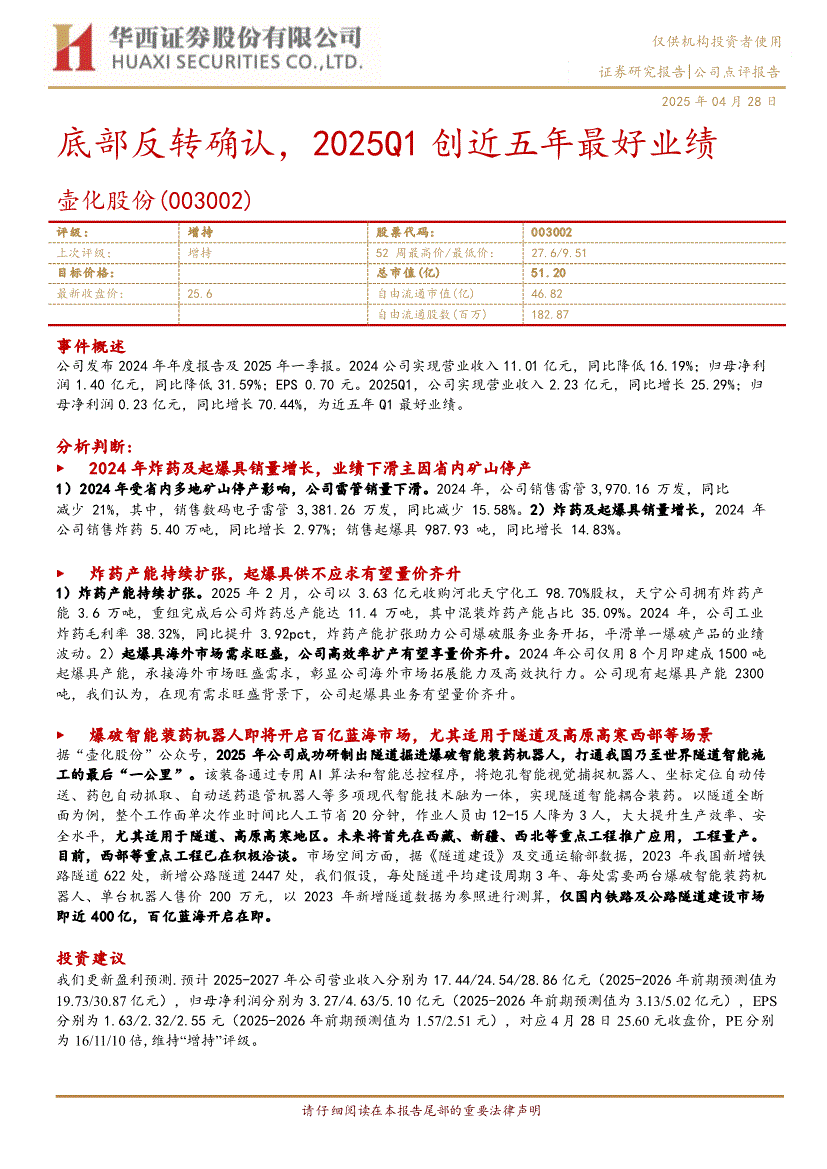 华西证券股份有限公司
HUAXI SECURITIES CO.,LTD.

仅供机构投资者使用
证券研究报告|公司点评报告
2025 年 04 月 28 日

底部反转确认，2025Q1 创近五年最好业绩

壶化股份(003002)

| 评级: | 增持 | 股票代码: | 003002 |
|---|---|---|---|
| 上次评级: | 增持 | 52 周最高价/最低价: | 27.6/9.51 |
| 目标价格: | | 总市值(亿) | 51.20 |
| 最新收盘价: | 25.6 | 自由流通市值(亿) | 46.82 |
| | | 自由流通股数(百万) | 182.87 |

事件概述
公司发布 2024 年年度报告及 2025 年一季报。2024 公司实现营业收入 11.01 亿元，同比降低 16.19%；归母净利润 1.40 亿元，同比降低 31.59%；EPS 0.70 元。2025Q1，公司实现营业收入 2.23 亿元，同比增长 25.29%；归母净利润 0.23 亿元，同比增长 70.44%，为近五年 Q1 最好业绩。

分析判断:
► 2024 年炸药及起爆具销量增长，业绩下滑主因省内矿山停产
1）2024 年受省内多地矿山停产影响，公司雷管销量下滑。2024 年，公司销售雷管 3,970.16 万发，同比减少 21%，其中，销售数码电子雷管 3,381.26 万发，同比减少 15.58%。2）炸药及起爆具销量增长，2024 年公司销售炸药 5.40 万吨，同比增长 2.97%；销售起爆具 987.93 吨，同比增长 14.83%。

► 炸药产能持续扩张，起爆具供不应求有望量价齐升
1）炸药产能持续扩张。2025 年 2 月，公司以 3.63 亿元收购河北天宁化工 98.70%股权，天宁公司拥有炸药产能 3.6 万吨，重组完成后公司炸药总产能达 11.4 万吨，其中混装炸药产能占比 35.09%。2024 年，公司工业炸药毛利率 38.32%，同比提升 3.92pct，炸药产能扩张助力公司爆破服务业务开拓，平滑单一爆破产品的业绩波动。2）起爆具海外市场需求旺盛，公司高效率扩产有望享量价齐升。2024 年公司仅用 8 个月即建成 1500 吨起爆具产能，承接海外市场旺盛需求，彰显公司海外市场拓展能力及高效执行力。公司现有起爆具产能 2300 吨，我们认为，在现有需求旺盛背景下，公司起爆具业务有望量价齐升。

► 爆破智能装药机器人即将开启百亿蓝海市场，尤其适用于隧道及高原高寒西部等场景
据“壶化股份”公众号，2025 年公司成功研制出隧道掘进爆破智能装药机器人，打通我国乃至世界隧道智能施工的最后“一公里”。该装备通过专用 AI 算法和智能总控程序，将炮孔智能视觉捕捉机器人、坐标定位自动传送、药包自动抓取、自动送药退管机器人等多项现代智能技术融为一体，实现隧道智能耦合装药。以隧道全断面为例，整个工作面单次作业时间比人工节省 20 分钟，作业人员由 12-15 人降为 3 人，大大提升生产效率、安全水平，尤其适用于隧道、高原高寒地区。未来将首先在西藏、新疆、西北等重点工程推广应用，工程量产。目前，西部等重点工程已在积极洽谈。市场空间方面，据《隧道建设》及交通运输部数据，2023 年我国新增铁路隧道 622 处，新增公路隧道 2447 处，我们假设，每处隧道平均建设周期 3 年、每处需要两台爆破智能装药机器人、单台机器人售价 200 万元，以 2023 年新增隧道数据为参照进行测算，仅国内铁路及公路隧道建设市场即近 400 亿，百亿蓝海开启在即。

投资建议
我们更新盈利预测.预计 2025-2027 年公司营业收入分别为 17.44/24.54/28.86 亿元（2025-2026 年前期预测值为 19.73/30.87 亿元），归母净利润分别为 3.27/4.63/5.10 亿元（2025-2026 年前期预测值为 3.13/5.02 亿元），EPS 分别为 1.63/2.32/2.55 元（2025-2026 年前期预测值为 1.57/2.51 元），对应 4 月 28 日 25.60 元收盘价，PE 分别为 16/11/10 倍，维持“增持”评级。

请仔细阅读在本报告尾部的重要法律声明